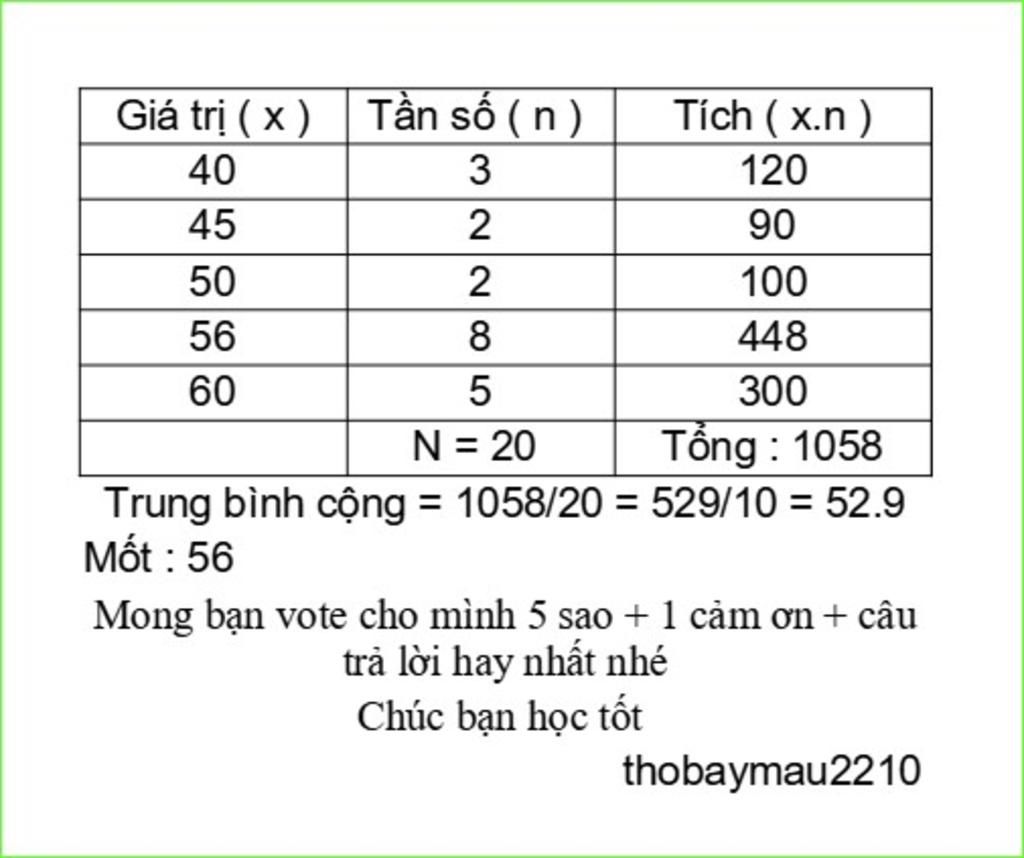 | Giá trị ( x ) | Tần số ( n ) | Tích ( x.n ) |
|---|---|---|
| 40 | 3 | 120 |
| 45 | 2 | 90 |
| 50 | 2 | 100 |
| 56 | 8 | 448 |
| 60 | 5 | 300 |
| | N = 20 | Tổng : 1058 |

Trung bình cộng = 1058/20 = 529/10 = 52.9

Mốt : 56

Mong bạn vote cho mình 5 sao + 1 cảm ơn + câu trả lời hay nhất nhé

Chúc bạn học tốt

thobaymau2210